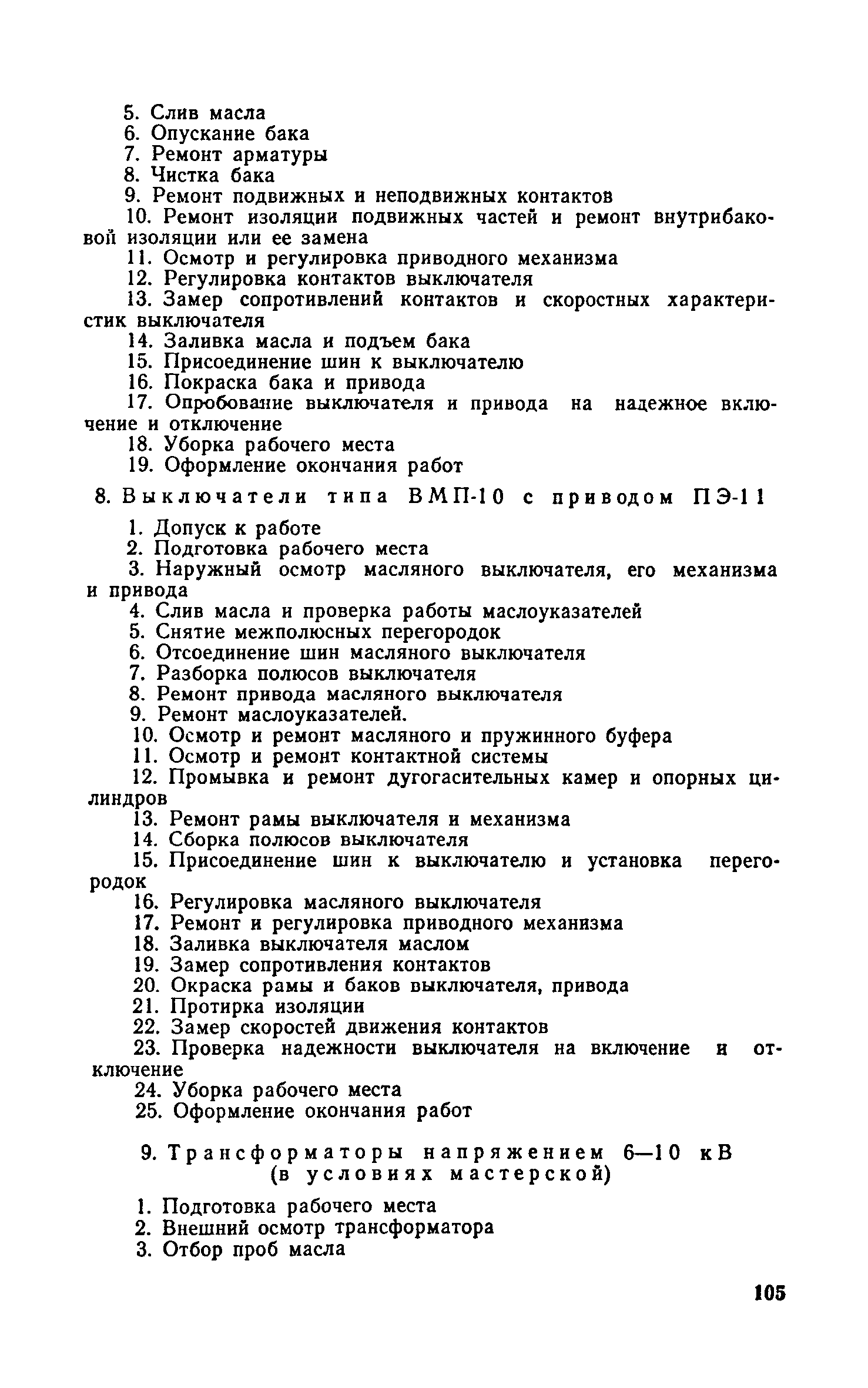 5. Слив масла
6. Опускание бака
7. Ремонт арматуры
8. Чистка бака
9. Ремонт подвижных и неподвижных контактов
10. Ремонт изоляции подвижных частей и ремонт внутрибаковой изоляции или ее замена
11. Осмотр и регулировка приводного механизма
12. Регулировка контактов выключателя
13. Замер сопротивлений контактов и скоростных характеристик выключателя
14. Заливка масла и подъем бака
15. Присоединение шин к выключателю
16. Покраска бака и привода
17. Опробование выключателя и привода на надежное включение и отключение
18. Уборка рабочего места
19. Оформление окончания работ

8. Выключатели типа ВМП-10 с приводом ПЭ-11

1. Допуск к работе
2. Подготовка рабочего места
3. Наружный осмотр масляного выключателя, его механизма и привода
4. Слив масла и проверка работы маслоуказателей
5. Снятие межполюсных перегородок
6. Отсоединение шин масляного выключателя
7. Разборка полюсов выключателя
8. Ремонт привода масляного выключателя
9. Ремонт маслоуказателей.
10. Осмотр и ремонт масляного и пружинного буфера
11. Осмотр и ремонт контактной системы
12. Промывка и ремонт дугогасительных камер и опорных цилиндров
13. Ремонт рамы выключателя и механизма
14. Сборка полюсов выключателя
15. Присоединение шин к выключателю и установка перегородок
16. Регулировка масляного выключателя
17. Ремонт и регулировка приводного механизма
18. Заливка выключателя маслом
19. Замер сопротивления контактов
20. Окраска рамы и баков выключателя, привода
21. Протирка изоляции
22. Замер скоростей движения контактов
23. Проверка надежности выключателя на включение и отключение
24. Уборка рабочего места
25. Оформление окончания работ

9. Трансформаторы напряжением 6—10 кВ (в условиях мастерской)

1. Подготовка рабочего места
2. Внешний осмотр трансформатора
3. Отбор проб масла

105